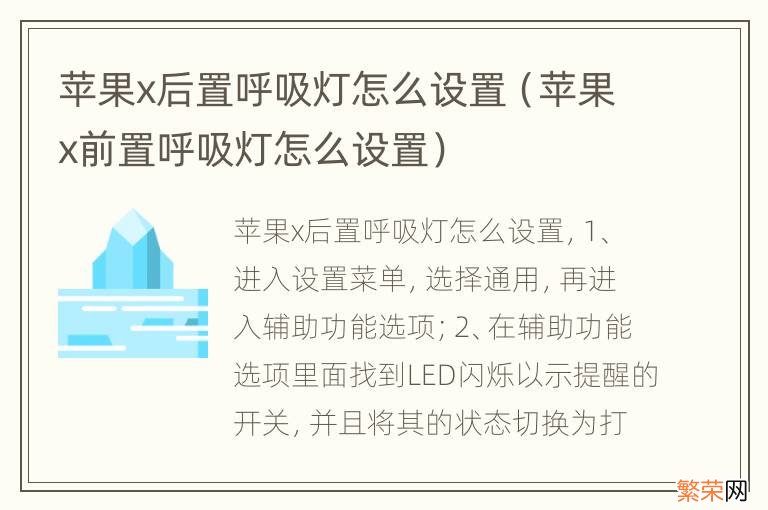 苹果x后置呼吸灯怎么设置（苹果x前置呼吸灯怎么设置）

苹果x后置呼吸灯怎么设置，1、进入设置菜单，选择通用，再进入辅助功能选项；2、在辅助功能选项里面找到LED闪烁以示提醒的开关，并且将其的状态切换为打

繁荣网